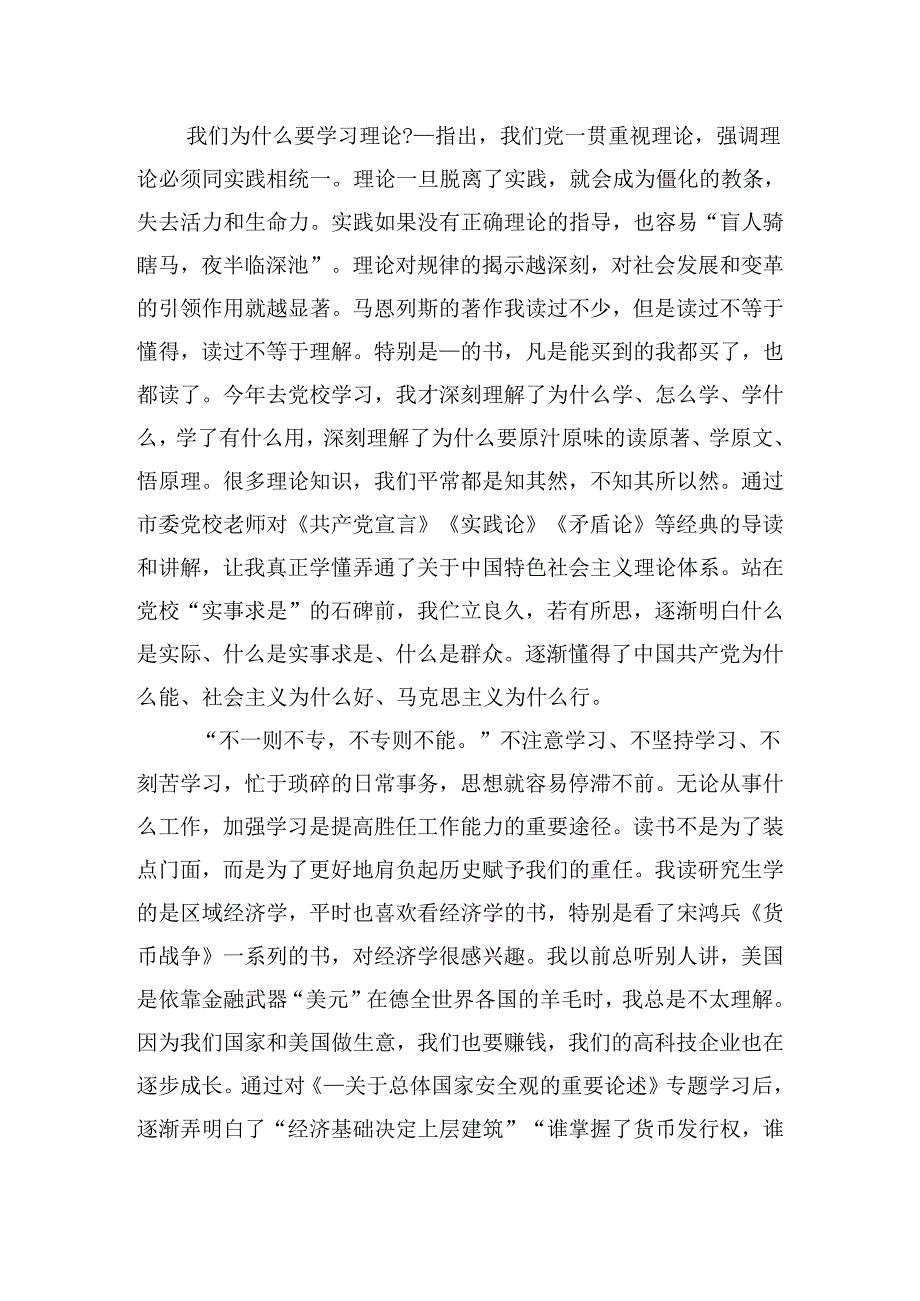 我们为什么要学习理论?—指出，我们党一贯重视理论，强调理论必须同实践相统一。理论一旦脱离了实践，就会成为僵化的教条，失去活力和生命力。实践如果没有正确理论的指导，也容易“盲人骑瞎马，夜半临深池”。理论对规律的揭示越深刻，对社会发展和变革的引领作用就越显著。马恩列斯的著作我读过不少，但是读过不等于懂得，读过不等于理解。特别是—的书，凡是能买到的我都买了，也都读了。今年去党校学习，我才深刻理解了为什么学、怎么学、学什么，学了有什么用，深刻理解了为什么要原汁原味的读原著、学原文、悟原理。很多理论知识，我们平常都是知其然，不知其所以然。通过市委党校老师对《共产党宣言》《实践论》《矛盾论》等经典的导读和讲解，让我真正学懂弄通了关于中国特色社会主义理论体系。站在党校“实事求是”的石碑前，我伫立良久，若有所思，逐渐明白什么是实际、什么是实事求是、什么是群众。逐渐懂得了中国共产党为什么能、社会主义为什么好、马克思主义为什么行。

“不一则不专，不专则不能。”不注意学习、不坚持学习、不刻苦学习，忙于琐碎的日常事务，思想就容易停滞不前。无论从事什么工作，加强学习是提高胜任工作能力的重要途径。读书不是为了装点门面，而是为了更好地肩负起历史赋予我们的重任。我读研究生学的是区域经济学，平时也喜欢看经济学的书，特别是看了宋鸿兵《货币战争》一系列的书，对经济学很感兴趣。我以前总听别人讲，美国是依靠金融武器“美元”在德全世界各国的羊毛时，我总是不太理解。因为我们国家和美国做生意，我们也要赚钱，我们的高科技企业也在逐步成长。通过对《—关于总体国家安全观的重要论述》专题学习后，逐渐弄明白了“经济基础决定上层建筑”“谁掌握了货币发行权，谁